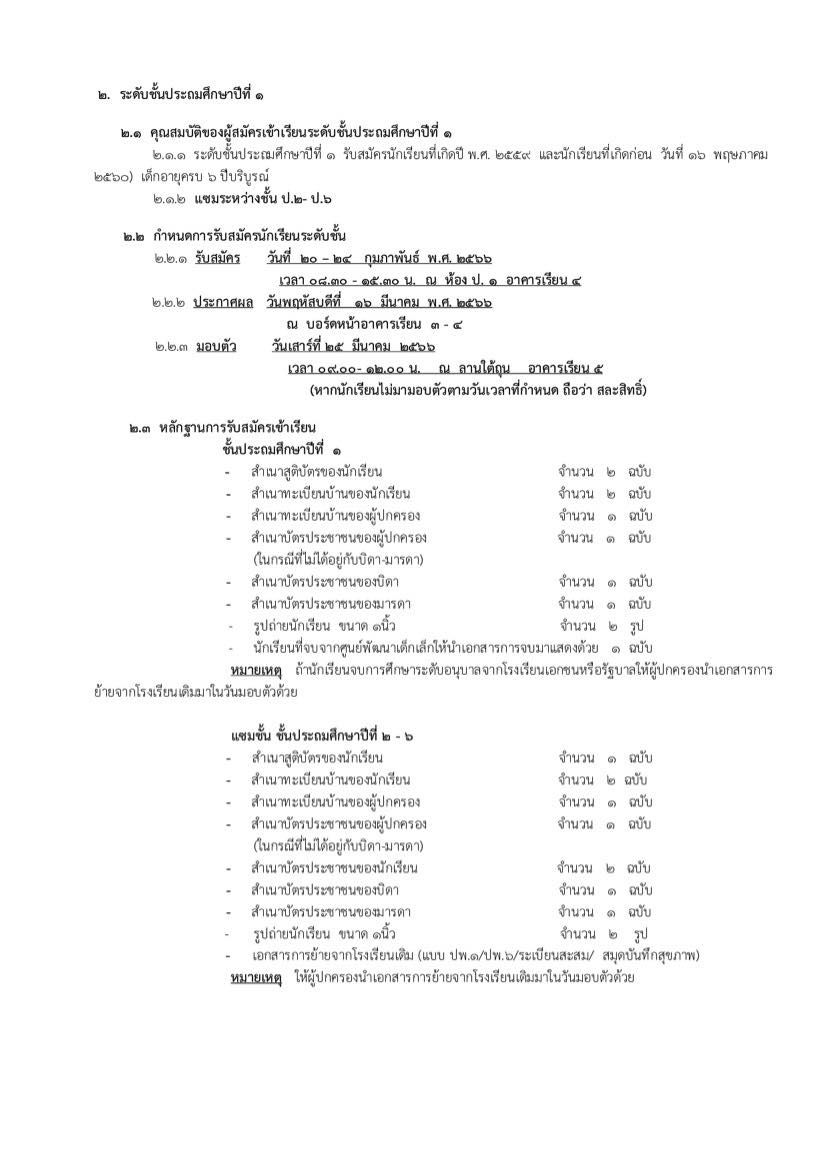 ๒. ระดับชั้นประถมศึกษาปีที่ ๑

๒.๑ คุณสมบัติของผู้สมัครเข้าเรียนระดับชั้นประถมศึกษาปีที่ ๑

๒.๑.๑ ระดับชั้นประถมศึกษาปีที่ ๑ รับสมัครนักเรียนที่เกิดปี พ.ศ. ๒๕๕๙ และนักเรียนที่เกิดก่อน วันที่ ๑๖ พฤษภาคม ๒๕๖๐) เด็กอายุครบ ๖ ปีบริบูรณ์

๒.๑.๒ แซมระหว่างชั้น ป.๒- ป.๖

๒.๒ กำหนดการรับสมัครนักเรียนระดับชั้น

๒.๒.๑ รับสมัคร วันที่ ๒๐ – ๒๔ กุมภาพันธ์ พ.ศ. ๒๕๖๖

เวลา ๐๘.๓๐ - ๑๕.๓๐ น. ณ ห้อง ป. ๑ อาคารเรียน ๔

๒.๒.๒ ประกาศผล วันพฤหัสบดีที่ ๑๖ มีนาคม พ.ศ. ๒๕๖๖

ณ บอร์ดหน้าอาคารเรียน ๓ - ๔

๒.๒.๓ มอบตัว วันเสาร์ที่ ๒๕ มีนาคม ๒๕๖๖

เวลา ๐๙.๐๐- ๑๒.๐๐ น. ณ ลานใต้ถุน อาคารเรียน ๕

(หากนักเรียนไม่มามอบตัวตามวันเวลาที่กำหนด ถือว่า สละสิทธิ์)

๒.๓ หลักฐานการรับสมัครเข้าเรียน

ชั้นประถมศึกษาปีที่ ๑

- สำเนาสูติบัตรของนักเรียน จำนวน ๒ ฉบับ
- สำเนาทะเบียนบ้านของนักเรียน จำนวน ๒ ฉบับ
- สำเนาทะเบียนบ้านของผู้ปกครอง จำนวน ๑ ฉบับ
- สำเนาบัตรประชาชนของผู้ปกครอง จำนวน ๑ ฉบับ
(ในกรณีที่ไม่ได้อยู่กับบิดา-มารดา)
- สำเนาบัตรประชาชนของบิดา จำนวน ๑ ฉบับ
- สำเนาบัตรประชาชนของมารดา จำนวน ๑ ฉบับ
- รูปถ่ายนักเรียน ขนาด ๑นิ้ว จำนวน ๒ รูป
- นักเรียนที่จบจากศูนย์พัฒนาเด็กเล็กให้นำเอกสารการจบมาแสดงด้วย ๑ ฉบับ

หมายเหตุ ถ้านักเรียนจบการศึกษาระดับอนุบาลจากโรงเรียนเอกชนหรือรัฐบาลให้ผู้ปกครองนำเอกสารการย้ายจากโรงเรียนเดิมมาในวันมอบตัวด้วย

แซมชั้น ชั้นประถมศึกษาปีที่ ๒ - ๖

- สำเนาสูติบัตรของนักเรียน จำนวน ๑ ฉบับ
- สำเนาทะเบียนบ้านของนักเรียน จำนวน ๒ ฉบับ
- สำเนาทะเบียนบ้านของผู้ปกครอง จำนวน ๑ ฉบับ
- สำเนาบัตรประชาชนของผู้ปกครอง จำนวน ๑ ฉบับ
(ในกรณีที่ไม่ได้อยู่กับบิดา-มารดา)
- สำเนาบัตรประชาชนของนักเรียน จำนวน ๒ ฉบับ
- สำเนาบัตรประชาชนของบิดา จำนวน ๑ ฉบับ
- สำเนาบัตรประชาชนของมารดา จำนวน ๑ ฉบับ
- รูปถ่ายนักเรียน ขนาด ๑นิ้ว จำนวน ๒ รูป
- เอกสารการย้ายจากโรงเรียนเดิม (แบบ ปพ.๑/ปพ.๖/ระเบียนสะสม/ สมุดบันทึกสุขภาพ)

หมายเหตุ ให้ผู้ปกครองนำเอกสารการย้ายจากโรงเรียนเดิมมาในวันมอบตัวด้วย